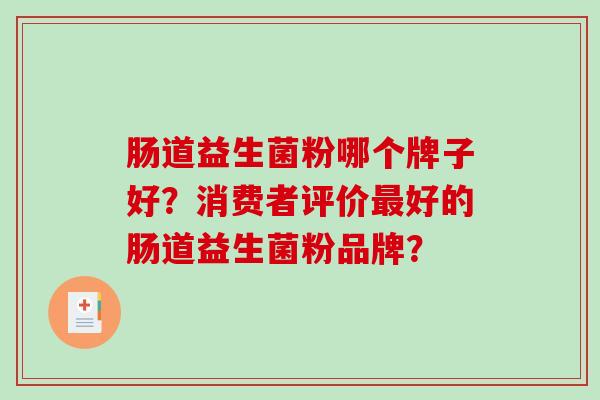 肠道益生菌粉哪个牌子好？消费者评价最好的肠道益生菌粉品牌？